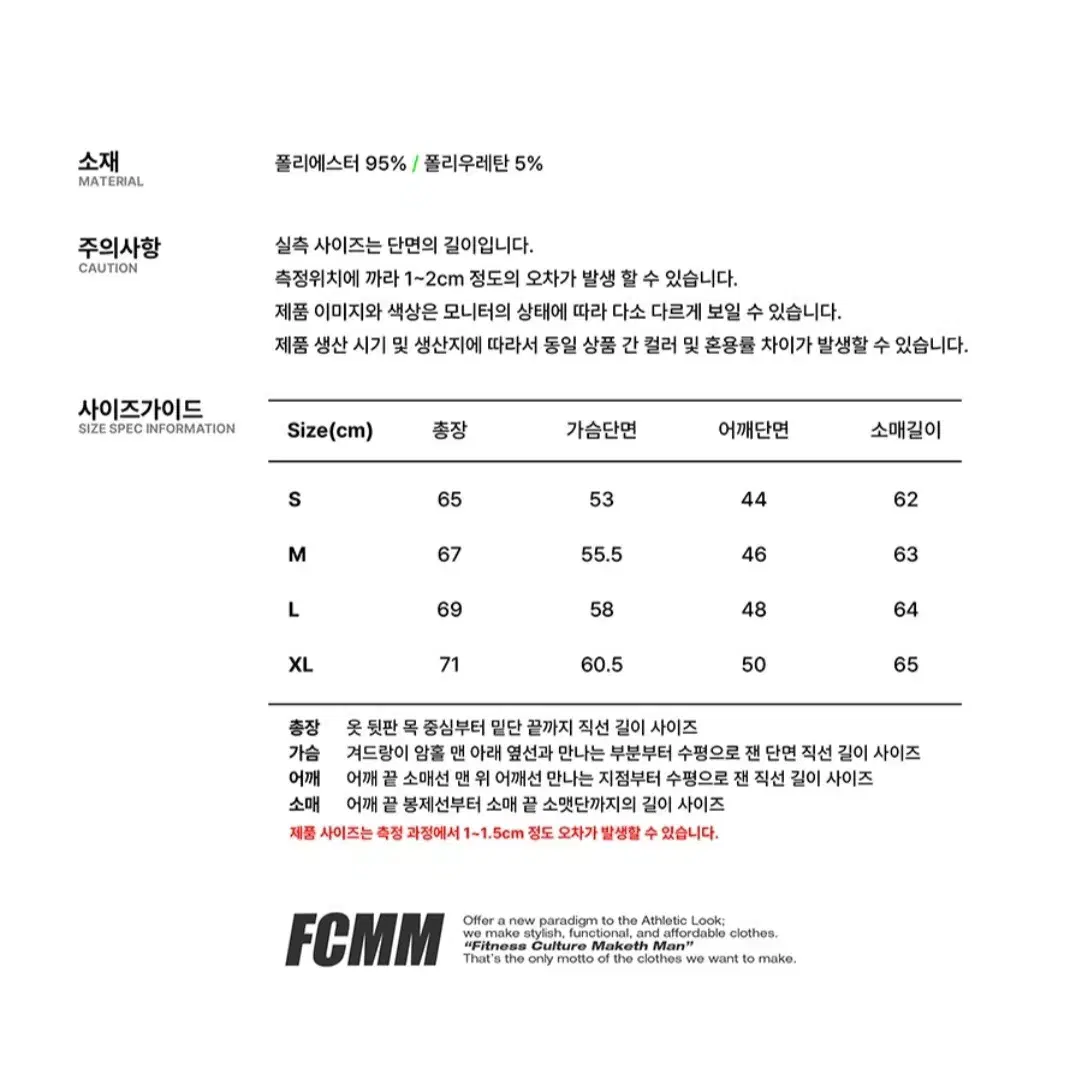 소재
MATERIAL

폴리에스터 95% / 폴리우레탄 5%

주의사항
CAUTION

실측 사이즈는 단면의 길이입니다.
측정위치에 까라 1~2cm 정도의 오차가 발생 할 수 있습니다.
제품 이미지와 색상은 모니터의 상태에 따라 다소 다르게 보일 수 있습니다.
제품 생산 시기 및 생산지에 따라서 동일 상품 간 컬러 및 혼용률 차이가 발생할 수 있습니다.

사이즈가이드
SIZE SPEC INFORMATION

| Size(cm) | 총장 | 가슴단면 | 어깨단면 | 소매길이 |
|---|---|---|---|---|
| S | 65 | 53 | 44 | 62 |
| M | 67 | 55.5 | 46 | 63 |
| L | 69 | 58 | 48 | 64 |
| XL | 71 | 60.5 | 50 | 65 |

총장 옷 뒷판 목 중심부터 밑단 끝까지 직선 길이 사이즈
가슴 겨드랑이 암홀 맨 아래 옆선과 만나는 부분부터 수평으로 잰 단면 직선 길이 사이즈
어깨 어깨 끝 소매선 맨 위 어깨선 만나는 지점부터 수평으로 잰 직선 길이 사이즈
소매 어깨 끝 봉제선부터 소매 끝 소맷단까지의 길이 사이즈
제품 사이즈는 측정 과정에서 1~1.5cm 정도 오차가 발생할 수 있습니다.

FCMM
Offer a new paradigm to the Athletic Look;
we make stylish, functional, and affordable clothes.
"Fitness Culture Maketh Man"
That's the only motto of the clothes we want to make.